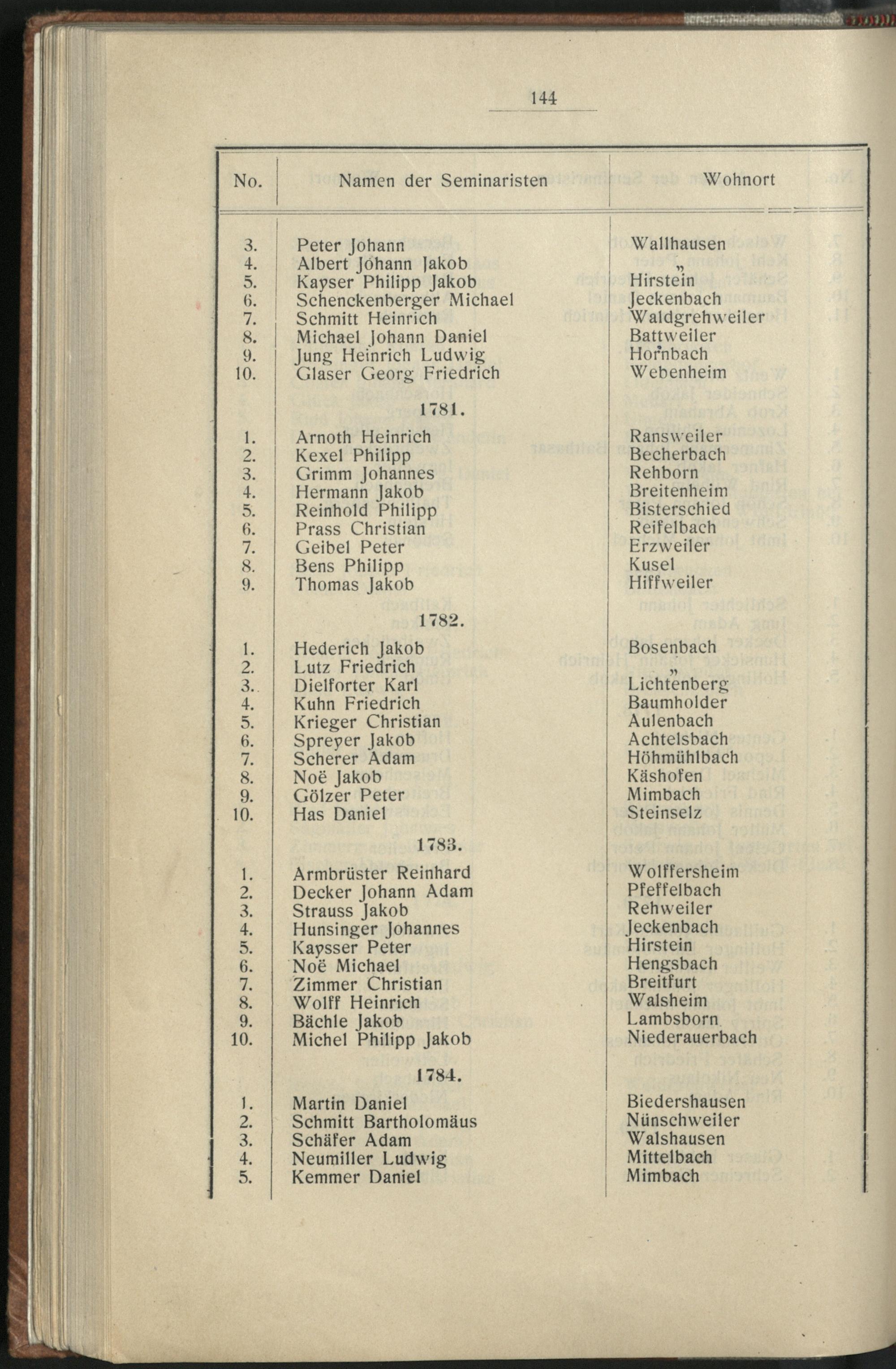 144

| No. | Namen der Seminaristen | Wohnort |
|---|---|---|
| 3. | Peter Johann | Wallhausen |
| 4. | Albert Johann Jakob | „ |
| 5. | Kayser Philipp Jakob | Hirstein |
| 6. | Schenckenberger Michael | Jeckenbach |
| 7. | Schmitt Heinrich | Waldgrehweiler |
| 8. | Michael Johann Daniel | Battweiler |
| 9. | Jung Heinrich Ludwig | Hornbach |
| 10. | Glaser Georg Friedrich | Webenheim |
| | 1781. | |
| 1. | Arnoth Heinrich | Ransweiler |
| 2. | Kexel Philipp | Becherbach |
| 3. | Grimm Johannes | Rehborn |
| 4. | Hermann Jakob | Breitenheim |
| 5. | Reinhold Philipp | Bisterschied |
| 6. | Prass Christian | Reifelbach |
| 7. | Geibel Peter | Erzweiler |
| 8. | Bens Philipp | Kusel |
| 9. | Thomas Jakob | Hiffweiler |
| | 1782. | |
| 1. | Hederich Jakob | Bosenbach |
| 2. | Lutz Friedrich | „ |
| 3. | Dielforter Karl | Lichtenberg |
| 4. | Kuhn Friedrich | Baumholder |
| 5. | Krieger Christian | Aulenbach |
| 6. | Spreyer Jakob | Achtelsbach |
| 7. | Scherer Adam | Höhmühlbach |
| 8. | Noë Jakob | Käshofen |
| 9. | Gölzer Peter | Mimbach |
| 10. | Has Daniel | Steinselz |
| | 1783. | |
| 1. | Armbrüster Reinhard | Wolffersheim |
| 2. | Decker Johann Adam | Pfeffelbach |
| 3. | Strauss Jakob | Rehweiler |
| 4. | Hunsinger Johannes | Jeckenbach |
| 5. | Kaysser Peter | Hirstein |
| 6. | Noë Michael | Hengsbach |
| 7. | Zimmer Christian | Breitfurt |
| 8. | Wolff Heinrich | Walsheim |
| 9. | Bächle Jakob | Lambsborn |
| 10. | Michel Philipp Jakob | Niederauerbach |
| | 1784. | |
| 1. | Martin Daniel | Biedershausen |
| 2. | Schmitt Bartholomäus | Nünschweiler |
| 3. | Schäfer Adam | Walshausen |
| 4. | Neumiller Ludwig | Mittelbach |
| 5. | Kemmer Daniel | Mimbach |